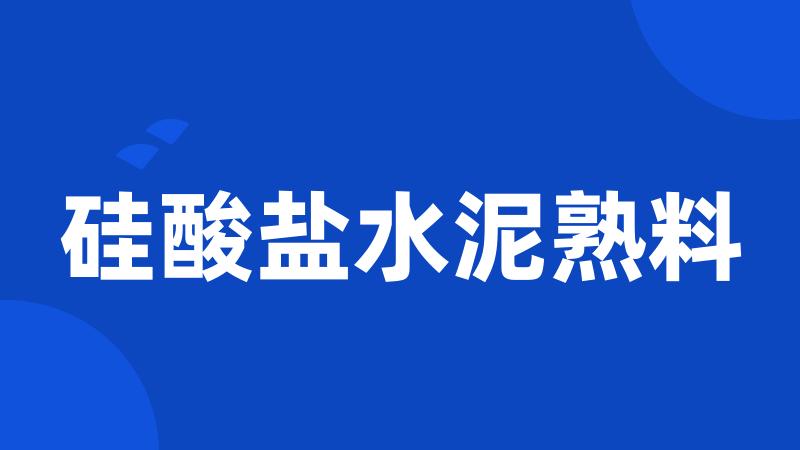 硅酸盐水泥熟料